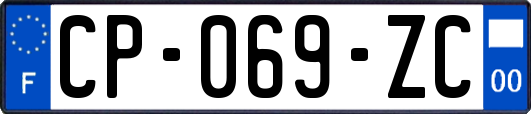 F
CP-069-ZC
00